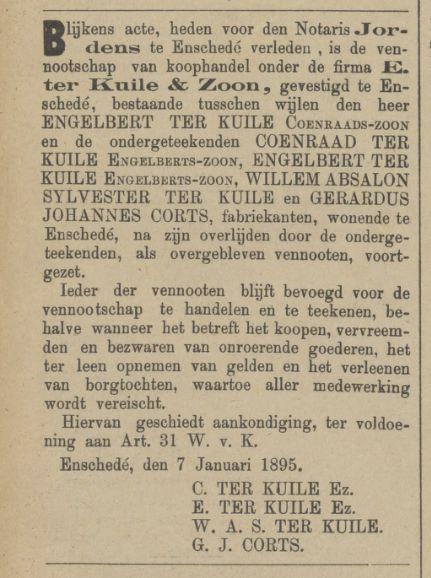 Blijkens acte, heden voor den Notaris Jordens te Enschedé verleden, is de vennootschap van koophandel onder de firma E. ter Kuile & Zoon, gevestigd te Enschedé, bestaande tusschen wijlen den heer ENGELBERT TER KUILE Coenraads-zoon en de ondergeteekenden COENRAAD TER KUILE Engelberts-zoon, ENGELBERT TER KUILE Engelberts-zoon, WILLEM ABSALON SYLVESTER TER KUILE en GERARDUS JOHANNES CORTS, fabriekanten, wonende te Enschedé, na zijn overlijden door de ondergeteekenden, als overgebleven vennooten, voortgezet.

Ieder der vennooten blijft bevoegd voor de vennootschap te handelen en te teekenen, behalve wanneer het betreft het koopen, vervreemden en bezwaren van onroerende goederen, het ter leen opnemen van gelden en het verleenen van borgtochten, waartoe aller medewerking wordt vereischt.

Hiervan geschiedt aankondiging, ter voldoening aan Art. 31 W. v. K.

Enschedé, den 7 Januari 1895.

C. TER KUILE Ez.
E. TER KUILE Ez.
W. A. S. TER KUILE.
G. J. CORTS.